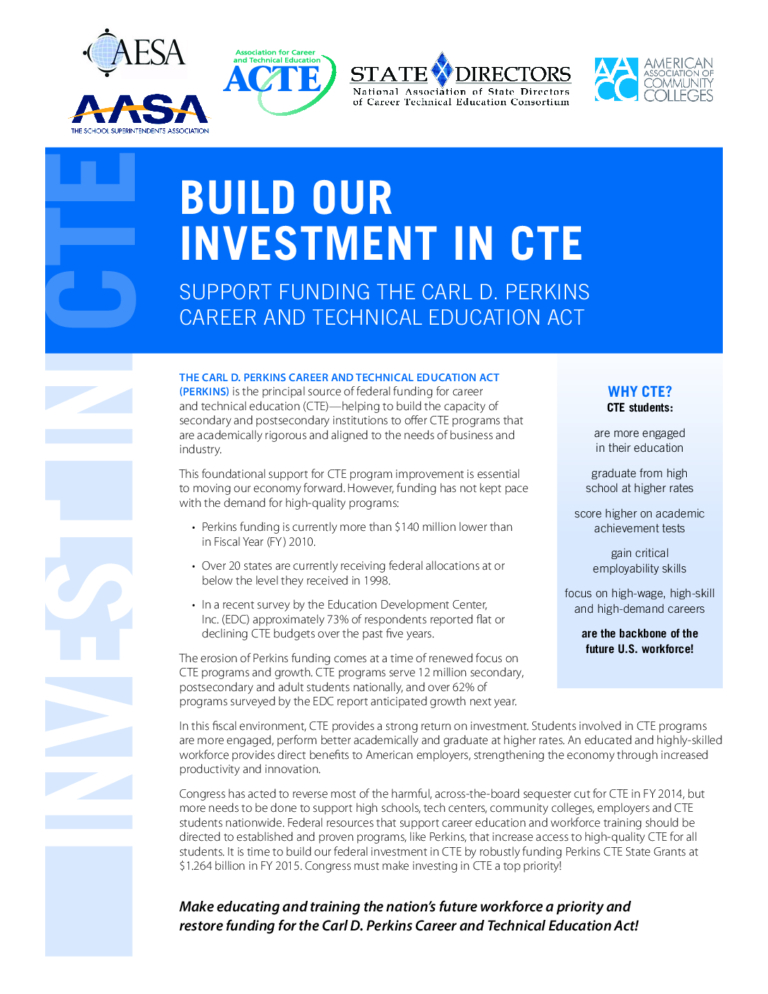 AESA

AASA
THE SCHOOL SUPERINTENDENTS ASSOCIATION

Association for Career and Technical Education
ACTE

STATE DIRECTORS
National Association of State Directors of Career Technical Education Consortium

AACC
AMERICAN ASSOCIATION OF COMMUNITY COLLEGES

INVEST IN CTE

BUILD OUR INVESTMENT IN CTE

SUPPORT FUNDING THE CARL D. PERKINS CAREER AND TECHNICAL EDUCATION ACT

THE CARL D. PERKINS CAREER AND TECHNICAL EDUCATION ACT (PERKINS) is the principal source of federal funding for career and technical education (CTE)—helping to build the capacity of secondary and postsecondary institutions to offer CTE programs that are academically rigorous and aligned to the needs of business and industry.

This foundational support for CTE program improvement is essential to moving our economy forward. However, funding has not kept pace with the demand for high-quality programs:

• Perkins funding is currently more than $140 million lower than in Fiscal Year (FY) 2010.

• Over 20 states are currently receiving federal allocations at or below the level they received in 1998.

• In a recent survey by the Education Development Center, Inc. (EDC) approximately 73% of respondents reported flat or declining CTE budgets over the past five years.

The erosion of Perkins funding comes at a time of renewed focus on CTE programs and growth. CTE programs serve 12 million secondary, postsecondary and adult students nationally, and over 62% of programs surveyed by the EDC report anticipated growth next year.

WHY CTE?
CTE students:

are more engaged in their education

graduate from high school at higher rates

score higher on academic achievement tests

gain critical employability skills

focus on high-wage, high-skill and high-demand careers

are the backbone of the future U.S. workforce!

In this fiscal environment, CTE provides a strong return on investment. Students involved in CTE programs are more engaged, perform better academically and graduate at higher rates. An educated and highly-skilled workforce provides direct benefits to American employers, strengthening the economy through increased productivity and innovation.

Congress has acted to reverse most of the harmful, across-the-board sequester cut for CTE in FY 2014, but more needs to be done to support high schools, tech centers, community colleges, employers and CTE students nationwide. Federal resources that support career education and workforce training should be directed to established and proven programs, like Perkins, that increase access to high-quality CTE for all students. It is time to build our federal investment in CTE by robustly funding Perkins CTE State Grants at $1.264 billion in FY 2015. Congress must make investing in CTE a top priority!

Make educating and training the nation's future workforce a priority and restore funding for the Carl D. Perkins Career and Technical Education Act!